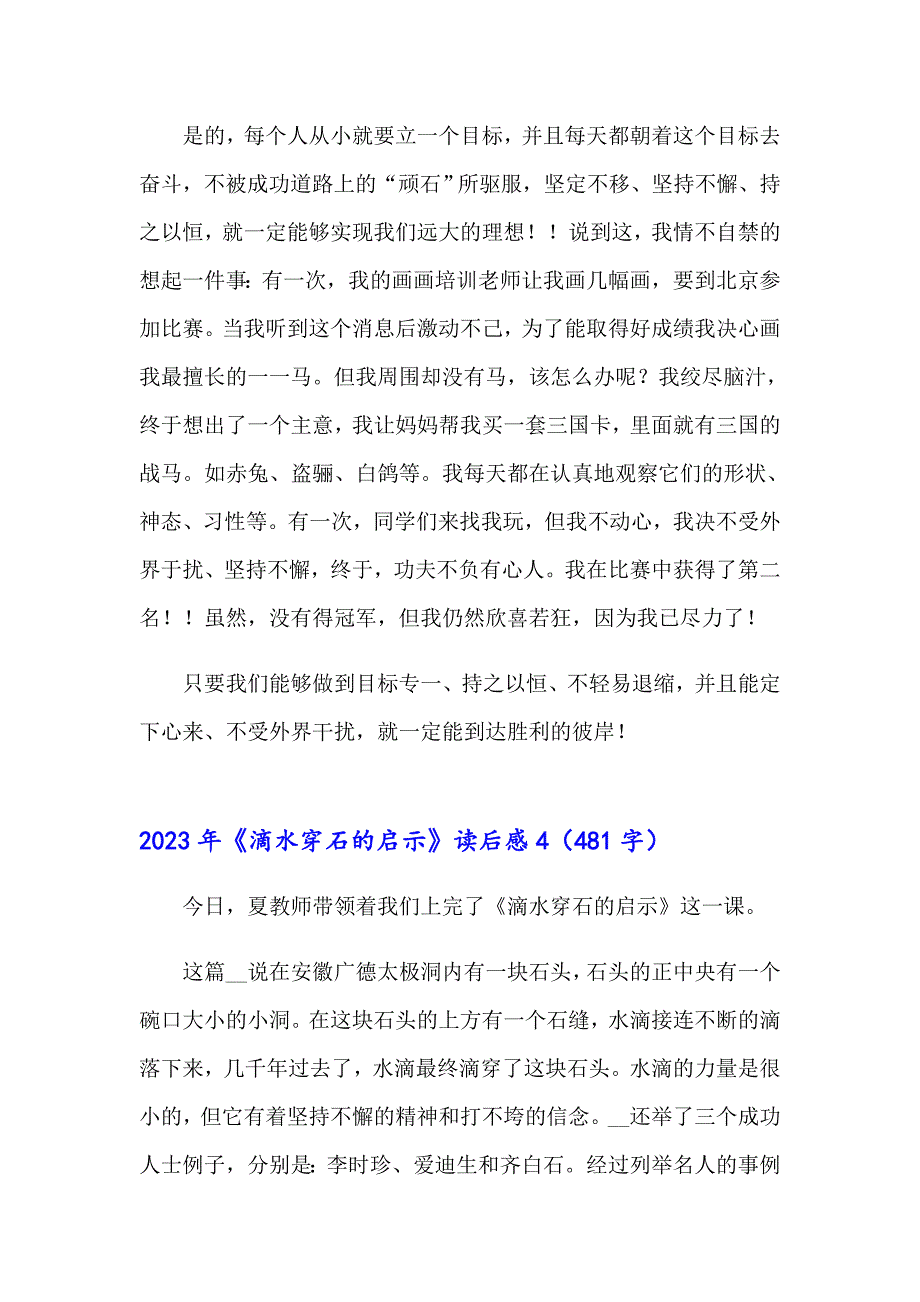 是的，每个人从小就要立一个目标，并且每天都朝着这个目标去奋斗，不被成功道路上的“顽石”所驱服，坚定不移、坚持不懈、持之以恒，就一定能够实现我们远大的理想！！说到这，我情不自禁的想起一件事：有一次，我的画画培训老师让我画几幅画，要到北京参加比赛。当我听到这个消息后激动不已，为了能取得好成绩我决心画我最擅长的一一马。但我周围却没有马，该怎么办呢？我绞尽脑汁，终于想出了一个主意，我让妈妈帮我买一套三国卡，里面就有三国的战马。如赤兔、盗骊、白鸽等。我每天都在认真地观察它们的形状、神态、习性等。有一次，同学们来找我玩，但我不动心，我决不受外界于扰、坚持不懈，终于，功夫不负有心人。我在比赛中获得了第二名！！虽然，没有得冠军，但我仍然欣喜若狂，因为我已尽力了！

只要我们能够做到目标专一、持之以恒、不轻易退缩，并且能定下心来、不受外界干扰，就一定能到达胜利的彼岸！

2023年《滴水穿石的启示》读后感4（481字）

今日，夏教师带领着我们上完了《滴水穿石的启示》这一课。

这篇__说在安徽广德太极洞内有一块石头，石头的正中央有一个碗口大小的小洞。在这块石头的上方有一个石缝，水滴接连不断的滴落下来，几千年过去了，水滴最终滴穿了这块石头。水滴的力量是很小的，但它有着坚持不懈的精神和打不垮的信念。__还举了三个成功人士例子，分别是：李时珍、爱迪生和齐白石。经过列举名人的事例